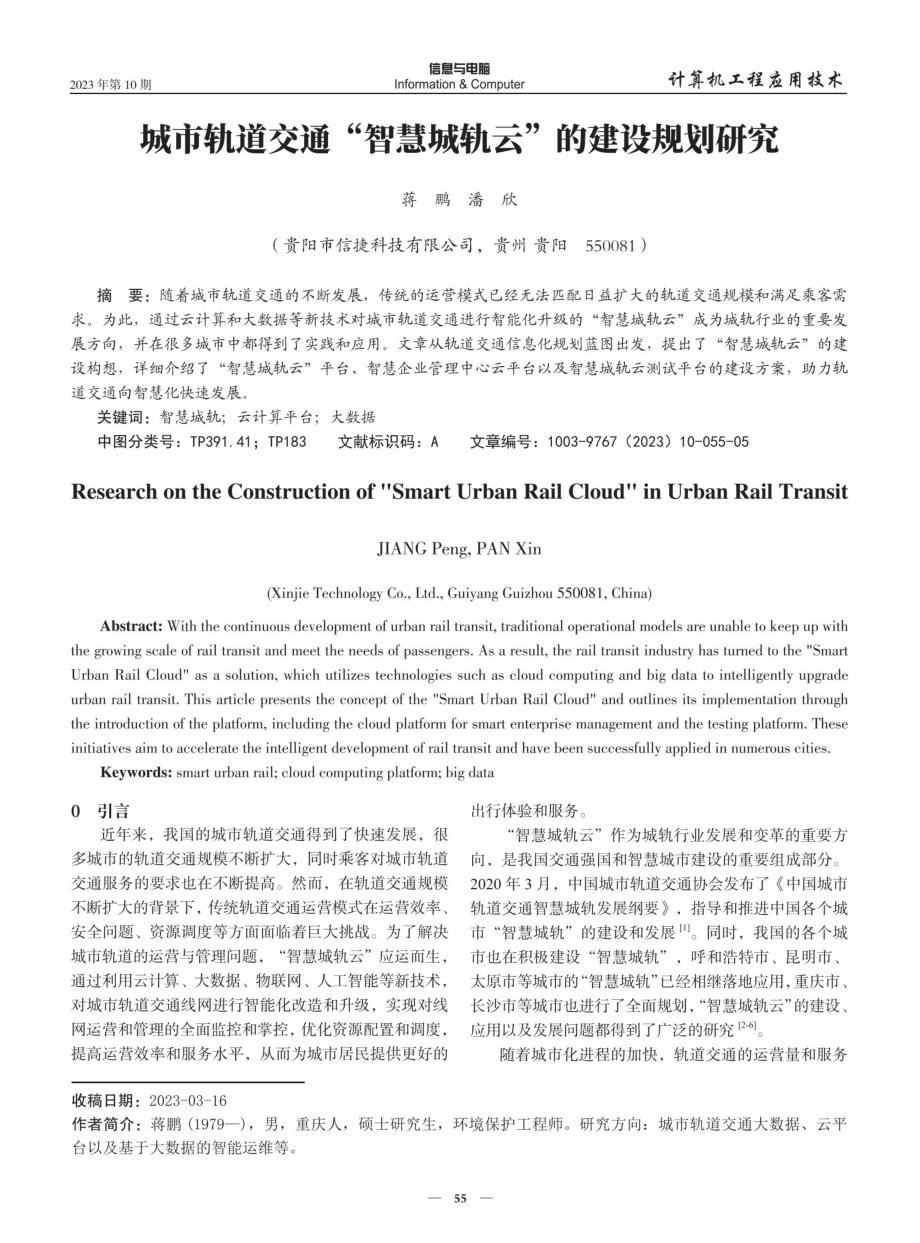 2023 年第 10 期

信息与电脑
Information & Computer

计算机工程应用技术

城市轨道交通“智慧城轨云”的建设规划研究

蒋 鹏 潘 欣

（贵阳市信捷科技有限公司，贵州 贵阳 550081）

摘 要：随着城市轨道交通的不断发展，传统的运营模式已经无法匹配日益扩大的轨道交通规模和满足乘客需求。为此，通过云计算和大数据等新技术对城市轨道交通进行智能化升级的“智慧城轨云”成为城轨行业的重要发展方向，并在很多城市中都得到了实践和应用。文章从轨道交通信息化规划蓝图出发，提出了“智慧城轨云”的建设构想，详细介绍了“智慧城轨云”平台、智慧企业管理中心云平台以及智慧城轨云测试平台的建设方案，助力轨道交通向智慧化快速发展。

关键词：智慧城轨；云计算平台；大数据

中图分类号：TP391.41；TP183 文献标识码：A 文章编号：1003-9767（2023）10-055-05

Research on the Construction of "Smart Urban Rail Cloud" in Urban Rail Transit

JIANG Peng, PAN Xin

(Xinjie Technology Co., Ltd., Guiyang Guizhou 550081, China)

Abstract: With the continuous development of urban rail transit, traditional operational models are unable to keep up with the growing scale of rail transit and meet the needs of passengers. As a result, the rail transit industry has turned to the "Smart Urban Rail Cloud" as a solution, which utilizes technologies such as cloud computing and big data to intelligently upgrade urban rail transit. This article presents the concept of the "Smart Urban Rail Cloud" and outlines its implementation through the introduction of the platform, including the cloud platform for smart enterprise management and the testing platform. These initiatives aim to accelerate the intelligent development of rail transit and have been successfully applied in numerous cities.

Keywords: smart urban rail; cloud computing platform; big data

0 引言

近年来，我国的城市轨道交通得到了快速发展，很多城市的轨道交通规模不断扩大，同时乘客对城市轨道交通服务的要求也在不断提高。然而，在轨道交通规模不断扩大的背景下，传统轨道交通运营模式在运营效率、安全问题、资源调度等方面面临着巨大挑战。为了解决城市轨道的运营与管理问题，“智慧城轨云”应运而生，通过利用云计算、大数据、物联网、人工智能等新技术，对城市轨道交通线网进行智能化改造和升级，实现对线网运营和管理的全面监控和掌控，优化资源配置和调度，提高运营效率和服务水平，从而为城市居民提供更好的出行体验和服务。

“智慧城轨云”作为城轨行业发展和变革的重要方向，是我国交通强国和智慧城市建设的重要组成部分。2020 年 3 月，中国城市轨道交通协会发布了《中国城市轨道交通智慧城轨发展纲要》，指导和推进中国各个城市“智慧城轨”的建设和发展 $^{[1]}$。同时，我国的各个城市也在积极建设“智慧城轨”，呼和浩特市、昆明市、太原市等城市的“智慧城轨”已经相继落地应用，重庆市、长沙市等城市也进行了全面规划，“智慧城轨云”的建设、应用以及发展问题都得到了广泛的研究 $^{[2-6]}$。

随着城市化进程的加快，轨道交通的运营量和服务

收稿日期：2023-03-16

作者简介：蒋鹏（1979—），男，重庆人，硕士研究生，环境保护工程师。研究方向：城市轨道交通大数据、云平台以及基于大数据的智能运维等。

— 55 —